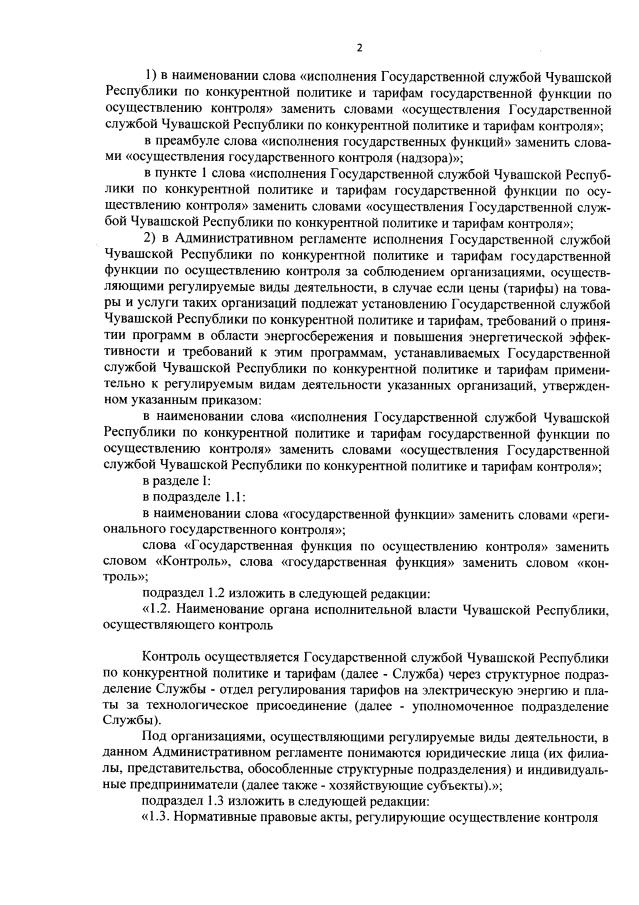 2

1) в наименовании слова «исполнения Государственной службой Чувашской Республики по конкурентной политике и тарифам государственной функции по осуществлению контроля» заменить словами «осуществления Государственной службой Чувашской Республики по конкурентной политике и тарифам контроля»;

в преамбуле слова «исполнения государственных функций» заменить словами «осуществления государственного контроля (надзора)»;

в пункте 1 слова «исполнения Государственной службой Чувашской Республики по конкурентной политике и тарифам государственной функции по осуществлению контроля» заменить словами «осуществления Государственной службой Чувашской Республики по конкурентной политике и тарифам контроля»;

2) в Административном регламенте исполнения Государственной службой Чувашской Республики по конкурентной политике и тарифам государственной функции по осуществлению контроля за соблюдением организациями, осуществляющими регулируемые виды деятельности, в случае если цены (тарифы) на товары и услуги таких организаций подлежат установлению Государственной службой Чувашской Республики по конкурентной политике и тарифам, требований о принятии программ в области энергосбережения и повышения энергетической эффективности и требований к этим программам, устанавливаемых Государственной службой Чувашской Республики по конкурентной политике и тарифам применительно к регулируемым видам деятельности указанных организаций, утвержденном указанным приказом:

в наименовании слова «исполнения Государственной службой Чувашской Республики по конкурентной политике и тарифам государственной функции по осуществлению контроля» заменить словами «осуществления Государственной службой Чувашской Республики по конкурентной политике и тарифам контроля»;

в разделе I:

в подразделе 1.1:

в наименовании слова «государственной функции» заменить словами «регионального государственного контроля»;

слова «Государственная функция по осуществлению контроля» заменить словом «Контроль», слова «государственная функция» заменить словом «контроль»;

подраздел 1.2 изложить в следующей редакции:

«1.2. Наименование органа исполнительной власти Чувашской Республики, осуществляющего контроль

Контроль осуществляется Государственной службой Чувашской Республики по конкурентной политике и тарифам (далее - Служба) через структурное подразделение Службы - отдел регулирования тарифов на электрическую энергию и платы за технологическое присоединение (далее - уполномоченное подразделение Службы).

Под организациями, осуществляющими регулируемые виды деятельности, в данном Административном регламенте понимаются юридические лица (их филиалы, представительства, обособленные структурные подразделения) и индивидуальные предприниматели (далее также - хозяйствующие субъекты).»;

подраздел 1.3 изложить в следующей редакции:

«1.3. Нормативные правовые акты, регулирующие осуществление контроля